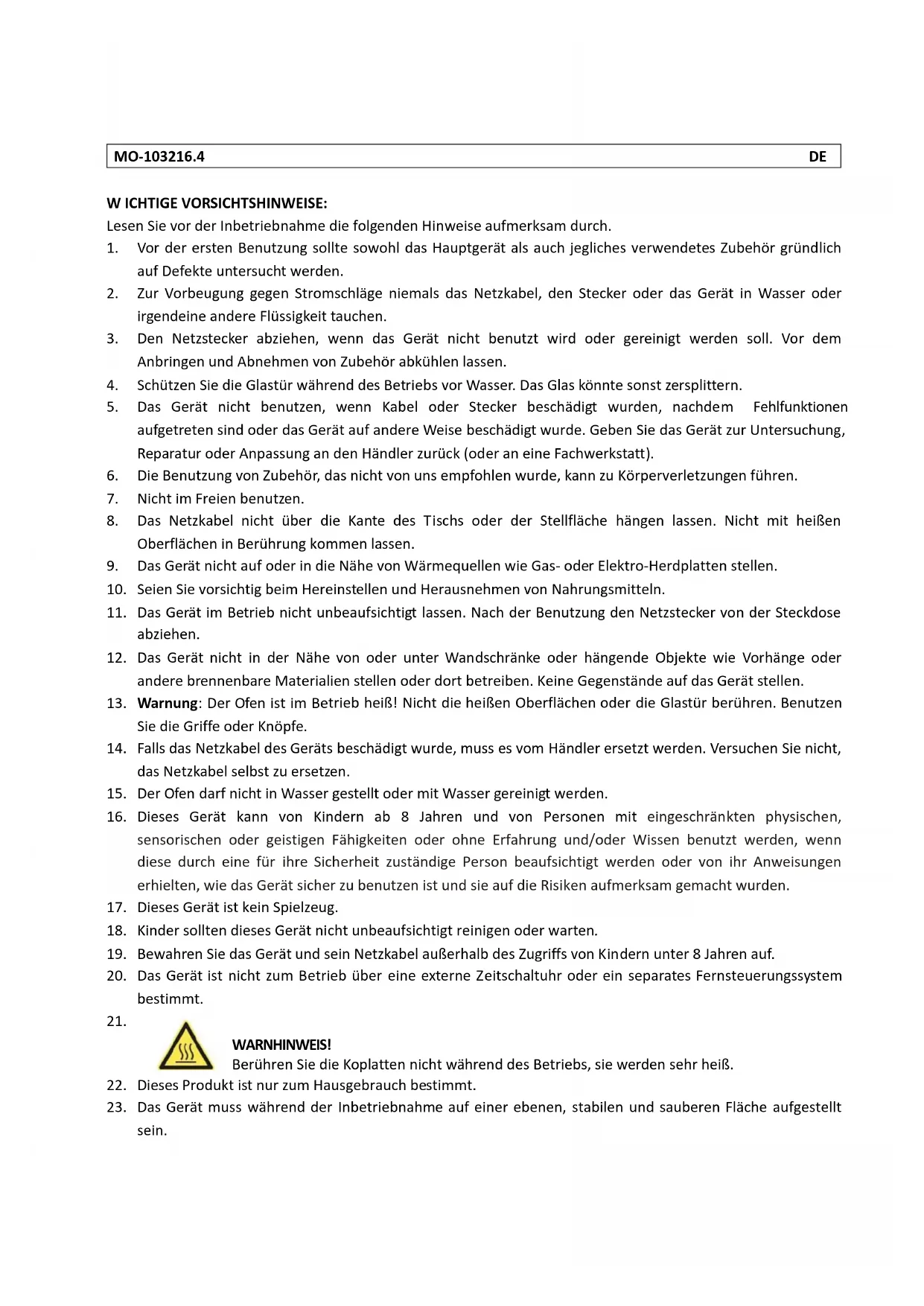 MO-103216.4 DE

W ICHTIGE VORSICHTSHINWEISE:
Lesen Sie vor der Inbetriebnahme die folgenden Hinweise aufmerksam durch.
1. Vor der ersten Benutzung sollte sowohl das Hauptgerät als auch jegliches verwendetes Zubehör gründlich auf Defekte untersucht werden.
2. Zur Vorbeugung gegen Stromschläge niemals das Netzkabel, den Stecker oder das Gerät in Wasser oder irgendeine andere Flüssigkeit tauchen.
3. Den Netzstecker abziehen, wenn das Gerät nicht benutzt wird oder gereinigt werden soll. Vor dem Anbringen und Abnehmen von Zubehör abkühlen lassen.
4. Schützen Sie die Glastür während des Betriebs vor Wasser. Das Glas könnte sonst zersplittern.
5. Das Gerät nicht benutzen, wenn Kabel oder Stecker beschädigt wurden, nachdem Fehlfunktionen aufgetreten sind oder das Gerät auf andere Weise beschädigt wurde. Geben Sie das Gerät zur Untersuchung, Reparatur oder Anpassung an den Händler zurück (oder an eine Fachwerkstatt).
6. Die Benutzung von Zubehör, das nicht von uns empfohlen wurde, kann zu Körperverletzungen führen.
7. Nicht im Freien benutzen.
8. Das Netzkabel nicht über die Kante des Tischs oder der Stellfläche hängen lassen. Nicht mit heißen Oberflächen in Berührung kommen lassen.
9. Das Gerät nicht auf oder in die Nähe von Wärmequellen wie Gas- oder Elektro-Herdplatten stellen.
10. Seien Sie vorsichtig beim Hereinstellen und Herausnehmen von Nahrungsmitteln.
11. Das Gerät im Betrieb nicht unbeaufsichtigt lassen. Nach der Benutzung den Netzstecker von der Steckdose abziehen.
12. Das Gerät nicht in der Nähe von oder unter Wandschränke oder hängende Objekte wie Vorhänge oder andere brennenbare Materialien stellen oder dort betreiben. Keine Gegenstände auf das Gerät stellen.
13. Warnung: Der Ofen ist im Betrieb heiß! Nicht die heißen Oberflächen oder die Glastür berühren. Benutzen Sie die Griffe oder Knöpfe.
14. Falls das Netzkabel des Geräts beschädigt wurde, muss es vom Händler ersetzt werden. Versuchen Sie nicht, das Netzkabel selbst zu ersetzen.
15. Der Ofen darf nicht in Wasser gestellt oder mit Wasser gereinigt werden.
16. Dieses Gerät kann von Kindern ab 8 Jahren und von Personen mit eingeschränkten physischen, sensorischen oder geistigen Fähigkeiten oder ohne Erfahrung und/oder Wissen benutzt werden, wenn diese durch eine für ihre Sicherheit zuständige Person beaufsichtigt werden oder von ihr Anweisungen erhielten, wie das Gerät sicher zu benutzen ist und sie auf die Risiken aufmerksam gemacht wurden.
17. Dieses Gerät ist kein Spielzeug.
18. Kinder sollten dieses Gerät nicht unbeaufsichtigt reinigen oder warten.
19. Bewahren Sie das Gerät und sein Netzkabel außerhalb des Zugriffs von Kindern unter 8 Jahren auf.
20. Das Gerät ist nicht zum Betrieb über eine externe Zeitschaltuhr oder ein separates Fernsteuerungssystem bestimmt.
21.
WARNHINWEIS!
Berühren Sie die Koplatten nicht während des Betriebs, sie werden sehr heiß.
22. Dieses Produkt ist nur zum Hausgebrauch bestimmt.
23. Das Gerät muss während der Inbetriebnahme auf einer ebenen, stabilen und sauberen Fläche aufgestellt sein.